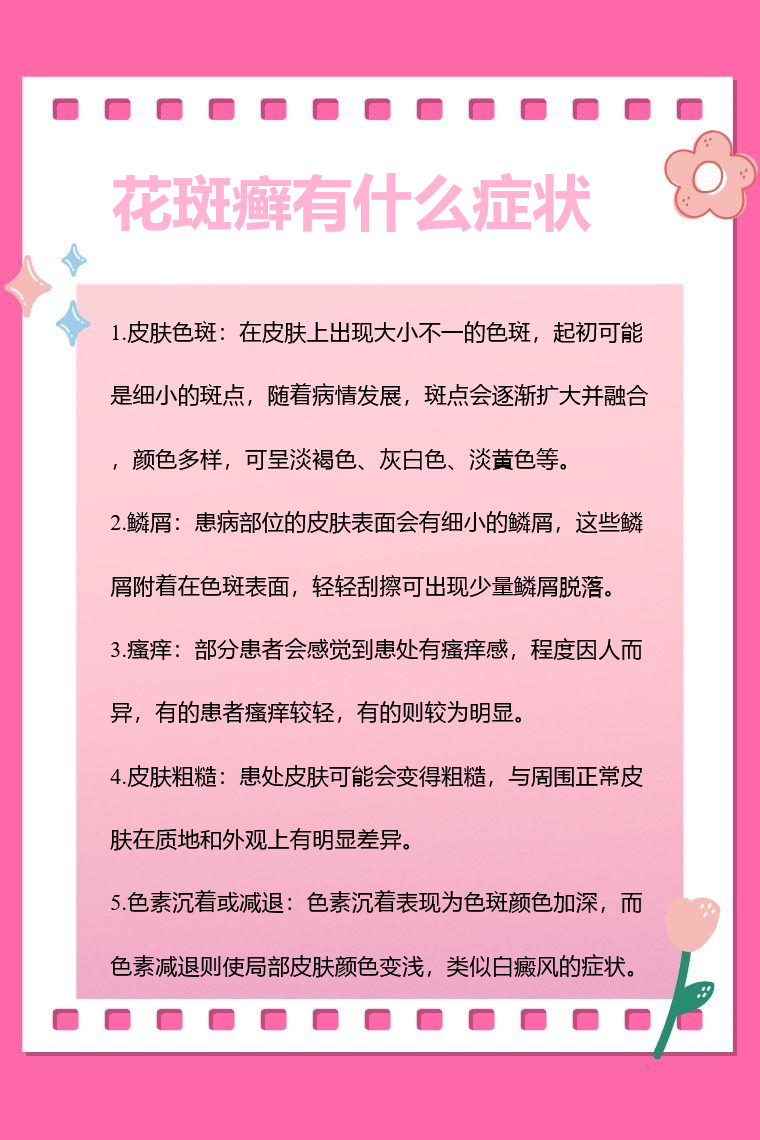 花斑癣有什么症状

1.皮肤色斑：在皮肤上出现大小不一的色斑，起初可能是细小的斑点，随着病情发展，斑点会逐渐扩大并融合，颜色多样，可呈淡褐色、灰白色、淡黄色等。

2.鳞屑：患病部位的皮肤表面会有细小的鳞屑，这些鳞屑附着在色斑表面，轻轻刮擦可出现少量鳞屑脱落。

3.瘙痒：部分患者会感觉到患处有瘙痒感，程度因人而异，有的患者瘙痒较轻，有的则较为明显。

4.皮肤粗糙：患处皮肤可能会变得粗糙，与周围正常皮肤在质地和外观上有明显差异。

5.色素沉着或减退：色素沉着表现为色斑颜色加深，而色素减退则使局部皮肤颜色变浅，类似白癜风的症状。